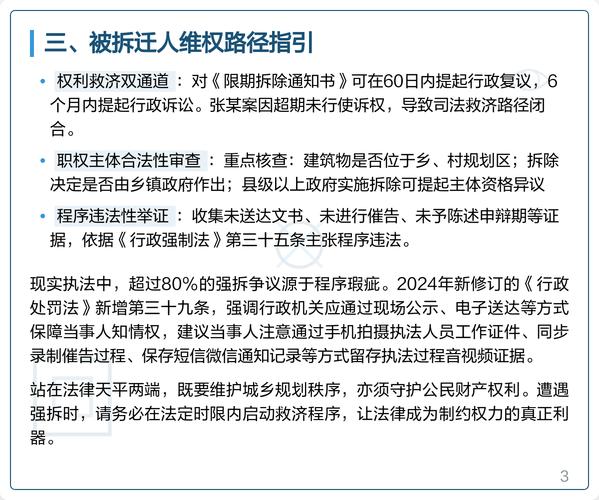 三、被拆迁人维权路径指引

• 权利救济双通道：对《限期拆除通知书》可在60日内提起行政复议，6个月内提起行政诉讼。张某案因超期未行使诉权，导致司法救济路径闭合。

• 职权主体合法性审查：重点核查：建筑物是否位于乡、村规划区；拆除决定是否由乡镇政府作出；县级以上政府实施拆除可提起主体资格异议

• 程序违法性举证：收集未送达文书、未进行催告、未予陈述申辩期等证据，依据《行政强制法》第三十五条主张程序违法。

现实执法中，超过80%的强拆争议源于程序瑕疵。2024年新修订的《行政处罚法》新增第三十九条，强调行政机关应通过现场公示、电子送达等方式保障当事人知情权，建议当事人注意通过手机拍摄执法人员工作证件、同步录制催告过程、保存短信微信通知记录等方式留存执法过程音视频证据。

站在法律天平两端，既要维护城乡规划秩序，亦须守护公民财产权利。遭遇强拆时，请务必在法定时限内启动救济程序，让法律成为制约权力的真正利器。

3